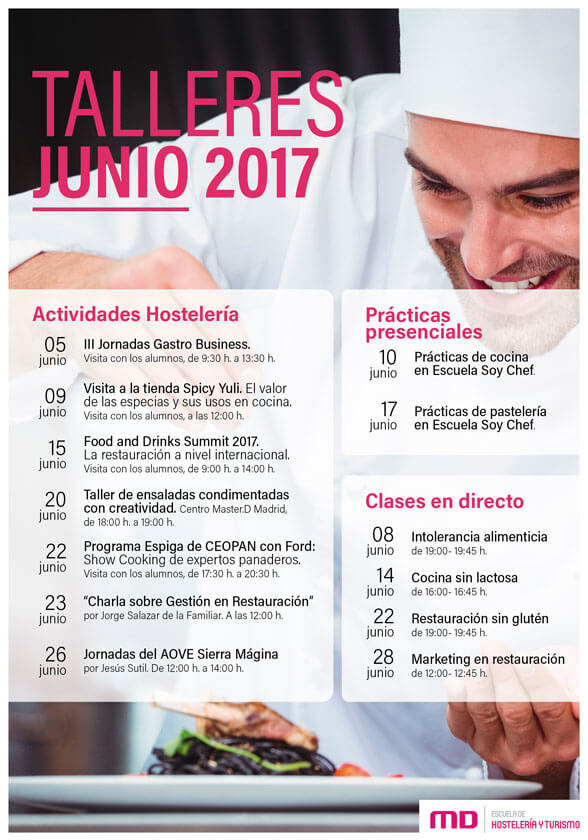 TALLERES
JUNIO 2017

Actividades Hostelería

05
junio
III Jornadas Gastro Business.
Visita con los alumnos, de 9:30 h. a 13:30 h.

09
junio
Visita a la tienda Spicy Yuli. El valor de las especias y sus usos en cocina.
Visita con los alumnos, a las 12:00 h.

15
junio
Food and Drinks Summit 2017. La restauración a nivel internacional.
Visita con los alumnos, de 9:00 h. a 14:00 h.

20
junio
Taller de ensaladas condimentadas con creatividad. Centro Master.D Madrid, de 18:00 h. a 19:00 h.

22
junio
Programa Espiga de CEOPAN con Ford: Show Cooking de expertos panaderos.
Visita con los alumnos, de 17:30 h. a 20:30 h.

23
junio
"Charla sobre Gestión en Restauración"
por Jorge Salazar de la Familiar. A las 12:00 h.

26
junio
Jornadas del AOVE Sierra Mágina
por Jesús Sutil. De 12:00 h. a 14:00 h.

Prácticas presenciales

10
junio
Prácticas de cocina en Escuela Soy Chef.

17
junio
Prácticas de pastelería en Escuela Soy Chef.

Clases en directo

08
junio
Intolerancia alimenticia
de 19:00- 19:45 h.

14
junio
Cocina sin lactosa
de 16:00- 16:45 h.

22
junio
Restauración sin glutén
de 19:00- 19:45 h.

28
junio
Marketing en restauración
de 12:00- 12:45 h.

MD
ESCUELA DE
HOSTELERÍA Y TURISMO